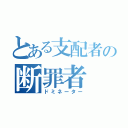 とある支配者の
断罪者
ドミネーター